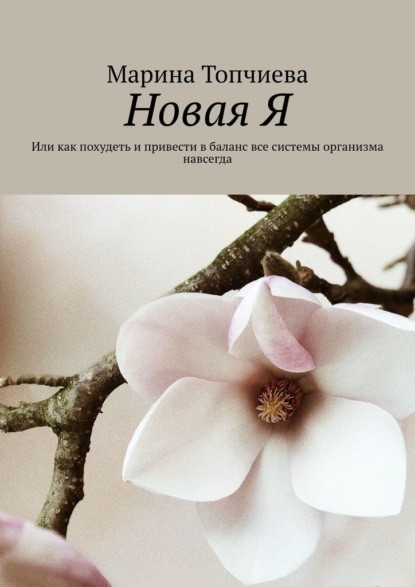 Марина Топчиева

Новая Я

Или как похудеть и привести в баланс все системы организма навсегда